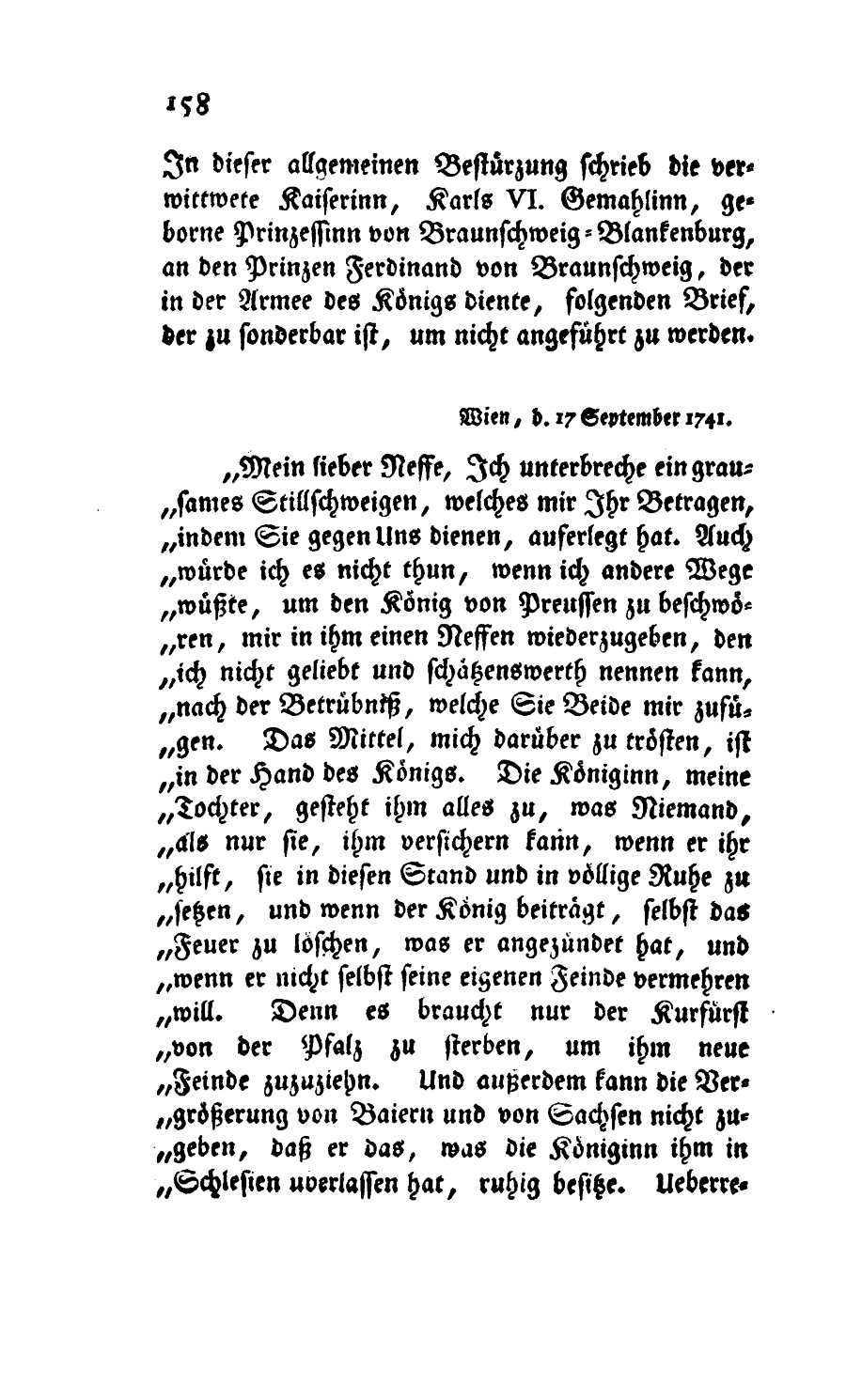 158

In dieser allgemeinen Bestürzung schrieb die verwittwete Kaiserinn, Karls VI. Gemahlinn, geborne Prinzessinn von Braunschweig-Blankenburg, an den Prinzen Ferdinand von Braunschweig, der in der Armee des Königs diente, folgenden Brief, der zu sonderbar ist, um nicht angeführt zu werden.

Wien, d. 17 September 1741.

„Mein lieber Neffe, Ich unterbreche ein grausames Stillschweigen, welches mir Ihr Betragen, „indem Sie gegen Uns dienen, auferlegt hat. Auch „würde ich es nicht thun, wenn ich andere Wege „wüßte, um den König von Preussen zu beschwören, mir in ihm einen Neffen wiederzugeben, den „ich nicht geliebt und schätzenswerth nennen kann, „nach der Betrübniß, welche Sie Beide mir zufügen. Das Mittel, mich darüber zu trösten, ist „in der Hand des Königs. Die Königinn, meine „Tochter, gesteht ihm alles zu, was Niemand, „als nur sie, ihm versichern kann, wenn er ihr „hilft, sie in diesen Stand und in völlige Ruhe zu „setzen, und wenn der König beiträgt, selbst das „Feuer zu löschen, was er angezündet hat, und „wenn er nicht selbst seine eigenen Feinde vermehren „will. Denn es braucht nur der Kurfürst „von der Pfalz zu sterben, um ihm neue „Feinde zuzuziehn. Und außerdem kann die Vergrößerung von Baiern und von Sachsen nicht zugeben, daß er das, was die Königinn ihm in „Schlesien uverlassen hat, ruhig besitze. Ueberre-